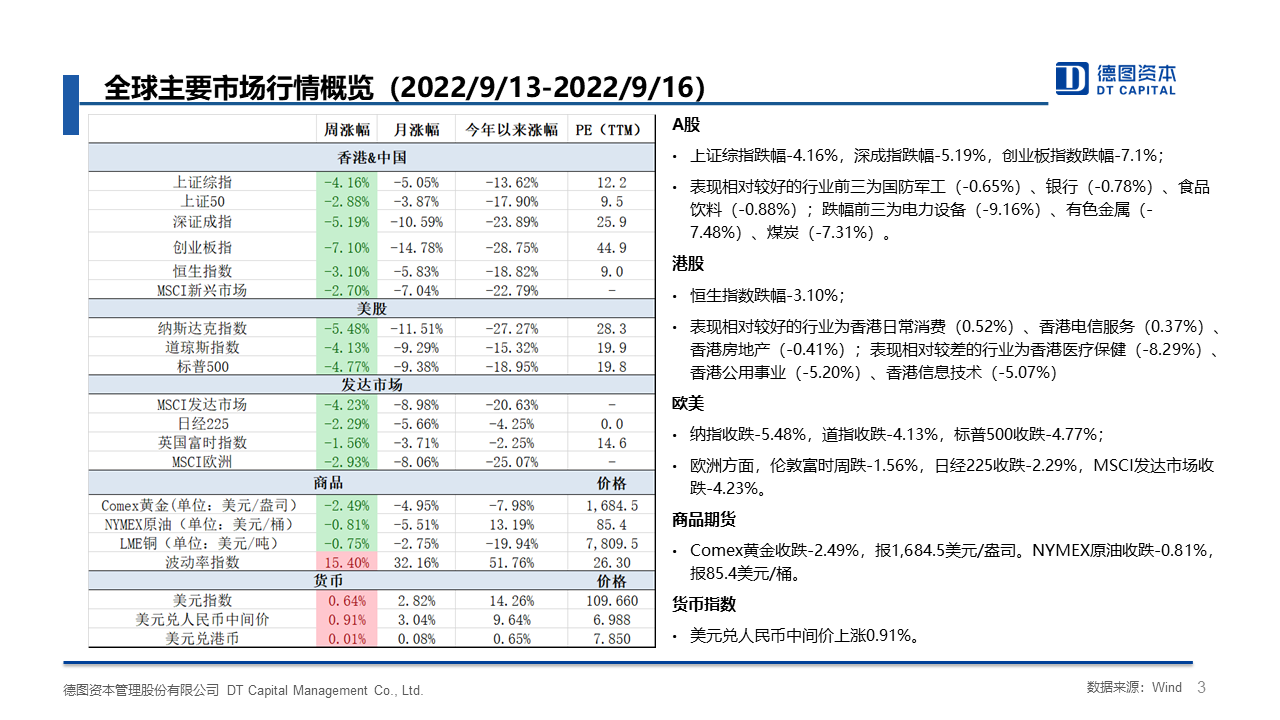 全球主要市场行情概览（2022/9/13-2022/9/16）

德图资本
DT CAPITAL

| | 周涨幅 | 月涨幅 | 今年以来涨幅 | PE（TTM） |
|---|---|---|---|---|
| 香港&中国 | | | | |
| 上证综指 | -4.16% | -5.05% | -13.62% | 12.2 |
| 上证50 | -2.88% | -3.87% | -17.90% | 9.5 |
| 深证成指 | -5.19% | -10.59% | -23.89% | 25.9 |
| 创业板指 | -7.10% | -14.78% | -28.75% | 44.9 |
| 恒生指数 | -3.10% | -5.83% | -18.82% | 9.0 |
| MSCI新兴市场 | -2.70% | -7.04% | -22.79% | - |
| 美股 | | | | |
| 纳斯达克指数 | -5.48% | -11.51% | -27.27% | 28.3 |
| 道琼斯指数 | -4.13% | -9.29% | -15.32% | 19.9 |
| 标普500 | -4.77% | -9.38% | -18.95% | 19.8 |
| 发达市场 | | | | |
| MSCI发达市场 | -4.23% | -8.98% | -20.63% | - |
| 日经225 | -2.29% | -5.66% | -4.25% | 0.0 |
| 英国富时指数 | -1.56% | -3.71% | -2.25% | 14.6 |
| MSCI欧洲 | -2.93% | -8.06% | -25.07% | - |
| 商品 | | | | 价格 |
| Comex黄金(单位：美元/盎司) | -2.49% | -4.95% | -7.98% | 1,684.5 |
| NYMEX原油(单位：美元/桶) | -0.81% | -5.51% | 13.19% | 85.4 |
| LME铜(单位：美元/吨) | -0.75% | -2.75% | -19.94% | 7,809.5 |
| 波动率指数 | 15.40% | 32.16% | 51.76% | 26.30 |
| 货币 | | | | 价格 |
| 美元指数 | 0.64% | 2.82% | 14.26% | 109.660 |
| 美元兑人民币中间价 | 0.91% | 3.04% | 9.64% | 6.988 |
| 美元兑港币 | 0.01% | 0.08% | 0.65% | 7.850 |

A股
• 上证综指跌幅-4.16%，深成指跌幅-5.19%，创业板指数跌幅-7.1%；
• 表现相对较好的行业前三为国防军工（-0.65%）、银行（-0.78%）、食品饮料（-0.88%）；跌幅前三为电力设备（-9.16%）、有色金属（-7.48%）、煤炭（-7.31%）。
港股
• 恒生指数跌幅-3.10%；
• 表现相对较好的行业为香港日常消费（0.52%）、香港电信服务（0.37%）、香港房地产（-0.41%）；表现相对较差的行业为香港医疗保健（-8.29%）、香港公用事业（-5.20%）、香港信息技术（-5.07%）
欧美
• 纳指收跌-5.48%，道指收跌-4.13%，标普500收跌-4.77%；
• 欧洲方面，伦敦富时周跌-1.56%，日经225收跌-2.29%，MSCI发达市场收跌-4.23%。
商品期货
• Comex黄金收跌-2.49%，报1,684.5美元/盎司。NYMEX原油收跌-0.81%，报85.4美元/桶。
货币指数
• 美元兑人民币中间价上涨0.91%。

德图资本管理股份有限公司 DT Capital Management Co., Ltd.
数据来源：Wind 3